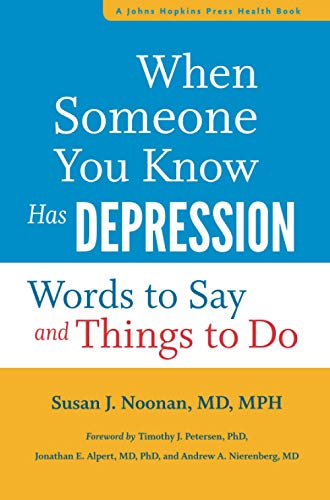 A Johns Hopkins Press Health Book

When Someone You Know Has DEPRESSION

Words to Say and Things to Do

Susan J. Noonan, MD, MPH

Foreword by Timothy J. Petersen, PhD, Jonathan E. Alpert, MD, PhD, and Andrew A. Nierenberg, MD